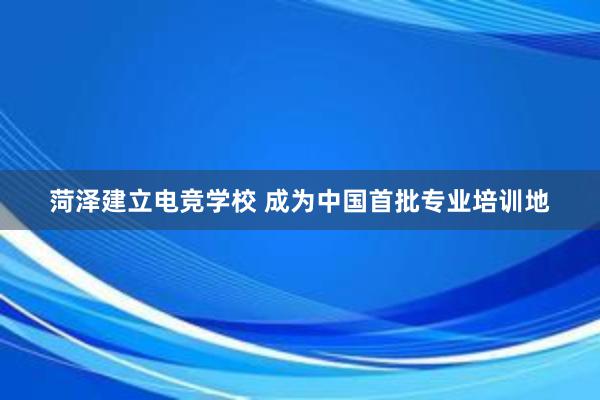 菏泽建立电竞学校 成为中国首批专业培训地